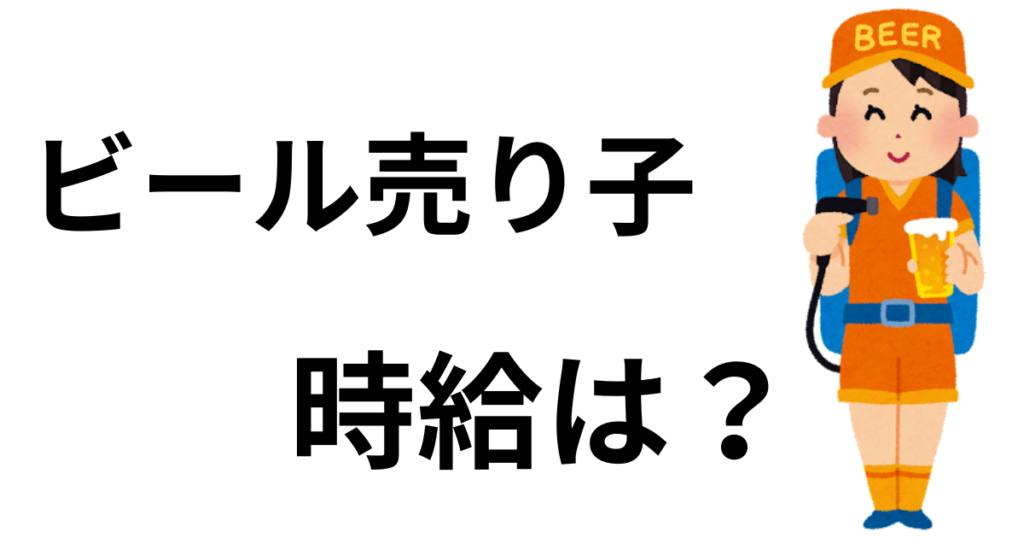 ビール売り子

時給は？

BEER